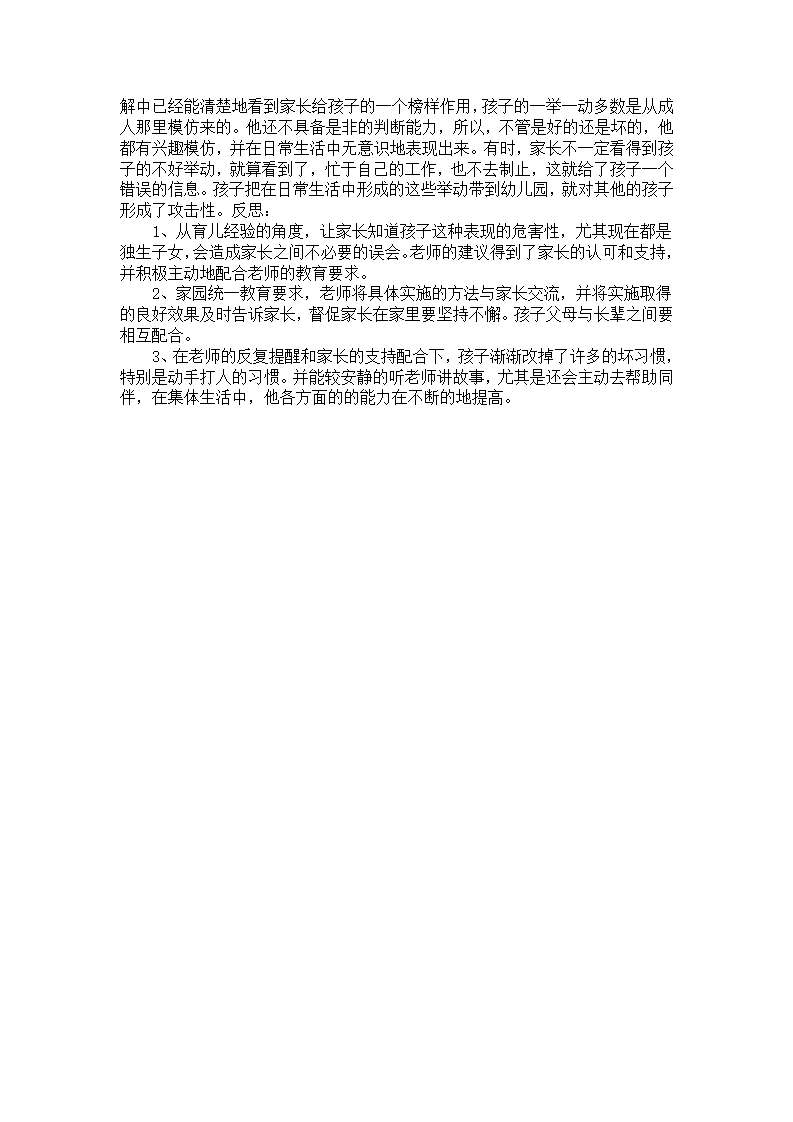 解中已经能清楚地看到家长给孩子的一个榜样作用，孩子的一举一动多数是从成人那里模仿来的。他还不具备是非的判断能力，所以，不管是好的还是坏的，他都有兴趣模仿，并在日常生活中无意识地表现出来。有时，家长不一定看得到孩子的不好举动，就算看到了，忙于自己的工作，也不去制止，这就给了孩子一个错误的信息。孩子把在日常生活中形成的这些举动带到幼儿园，就对其他的孩子形成了攻击性。反思：

1、从育儿经验的角度，让家长知道孩子这种表现的危害性，尤其现在都是独生子女，会造成家长之间不必要的误会。老师的建议得到了家长的认可和支持，并积极主动地配合老师的教育要求。

2、家园统一教育要求，老师将具体实施的方法与家长交流，并将实施取得的良好效果及时告诉家长，督促家长在家里要坚持不懈。孩子父母与长辈之间要相互配合。

3、在老师的反复提醒和家长的支持配合下，孩子渐渐改掉了许多的坏习惯，特别是动手打人的习惯。并能较安静的听老师讲故事，尤其是还会主动去帮助同伴，在集体生活中，他各方面的的能力在不断的地提高。